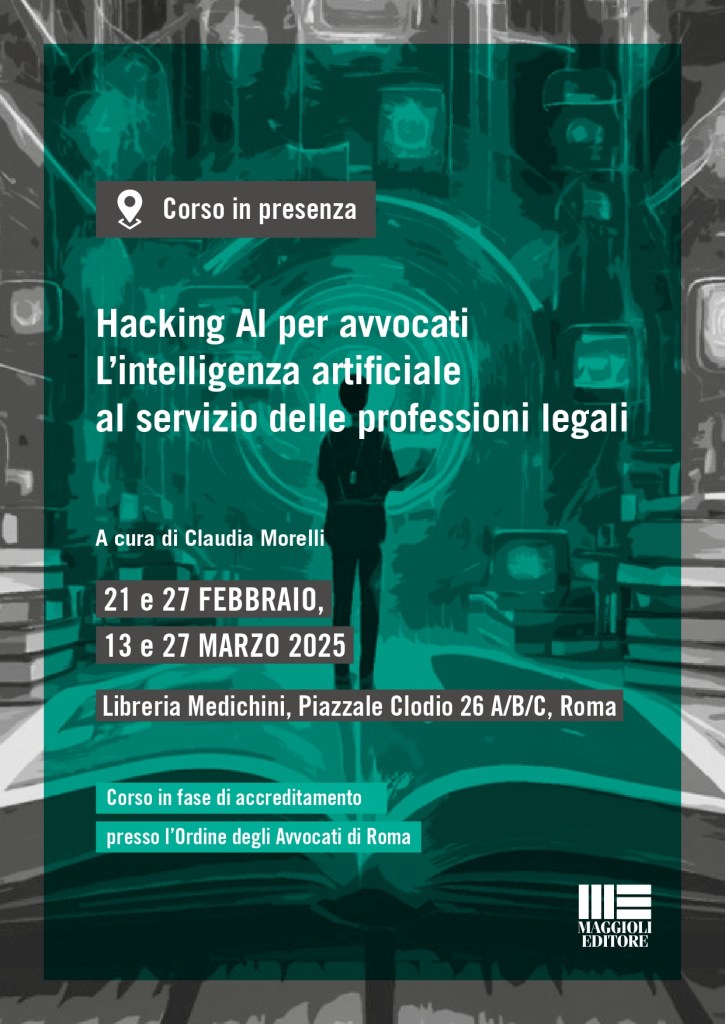 Corso in presenza

Hacking AI per avvocati
L'intelligenza artificiale
al servizio delle professioni legali

A cura di Claudia Morelli

21 e 27 FEBBRAIO,
13 e 27 MARZO 2025

Libreria Medichini, Piazzale Clodio 26 A/B/C, Roma

Corso in fase di accreditamento
presso l'Ordine degli Avvocati di Roma

MAGGIOLI
EDITORE